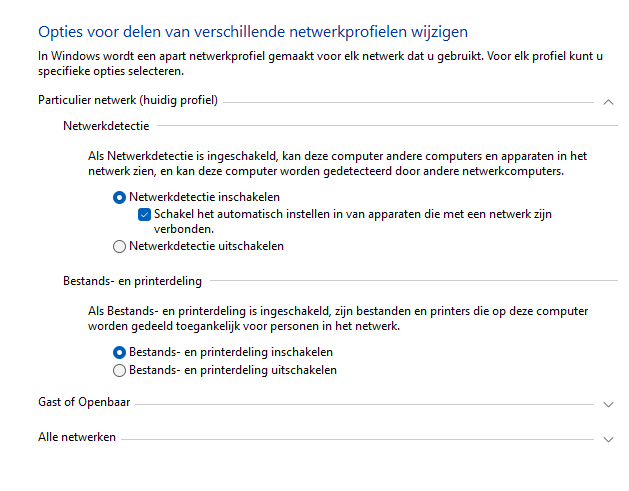 Opties voor delen van verschillende netwerkprofielen wijzigen

In Windows wordt een apart netwerkprofiel gemaakt voor elk netwerk dat u gebruikt. Voor elk profiel kunt u specifieke opties selecteren.

Particulier netwerk (huidig profiel)

Netwerkdetectie

Als Netwerkdetectie is ingeschakeld, kan deze computer andere computers en apparaten in het netwerk zien, en kan deze computer worden gedetecteerd door andere netwerkcomputers.

Netwerkdetectie inschakelen

Schakel het automatisch instellen in van apparaten die met een netwerk zijn verbonden.

Netwerkdetectie uitschakelen

Bestands- en printerdeling

Als Bestands- en printerdeling is ingeschakeld, zijn bestanden en printers die op deze computer worden gedeeld toegankelijk voor personen in het netwerk.

Bestands- en printerdeling inschakelen

Bestands- en printerdeling uitschakelen

Gast of Openbaar

Alle netwerken